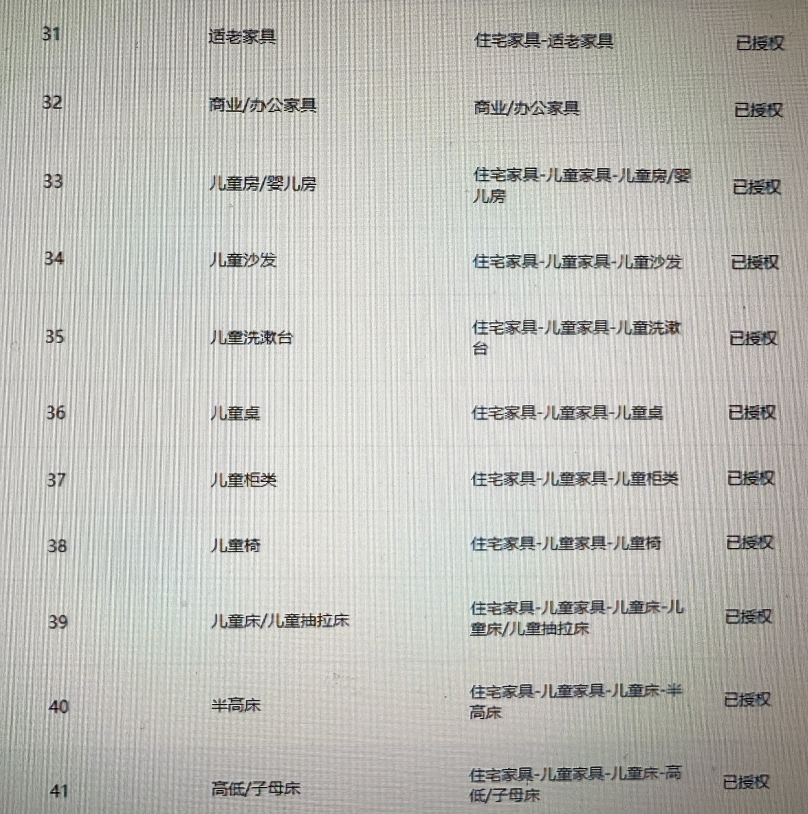 | 31 | 适老家具 | 住宅家具-适老家具 | 已授权 |
|---|---|---|---|
| 32 | 商业/办公家具 | 商业/办公家具 | 已授权 |
| 33 | 儿童房/婴儿房 | 住宅家具-儿童家具-儿童房/婴儿房 | 已授权 |
| 34 | 儿童沙发 | 住宅家具-儿童家具-儿童沙发 | 已授权 |
| 35 | 儿童洗漱台 | 住宅家具-儿童家具-儿童洗漱台 | 已授权 |
| 36 | 儿童桌 | 住宅家具-儿童家具-儿童桌 | 已授权 |
| 37 | 儿童柜类 | 住宅家具-儿童家具-儿童柜类 | 已授权 |
| 38 | 儿童椅 | 住宅家具-儿童家具-儿童椅 | 已授权 |
| 39 | 儿童床/儿童抽拉床 | 住宅家具-儿童家具-儿童床-儿童床/儿童抽拉床 | 已授权 |
| 40 | 半高床 | 住宅家具-儿童家具-儿童床-半高床 | 已授权 |
| 41 | 高低/子母床 | 住宅家具-儿童家具-儿童床-高低/子母床 | 已授权 |